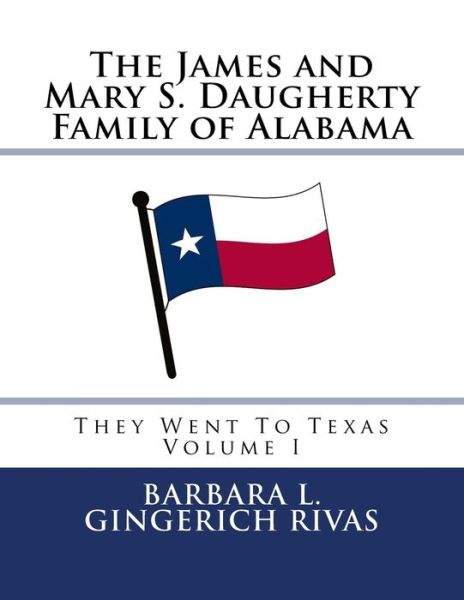 The James and Mary S. Daugherty Family of Alabama

They Went To Texas
Volume I

BARBARA L. GINGERICH RIVAS